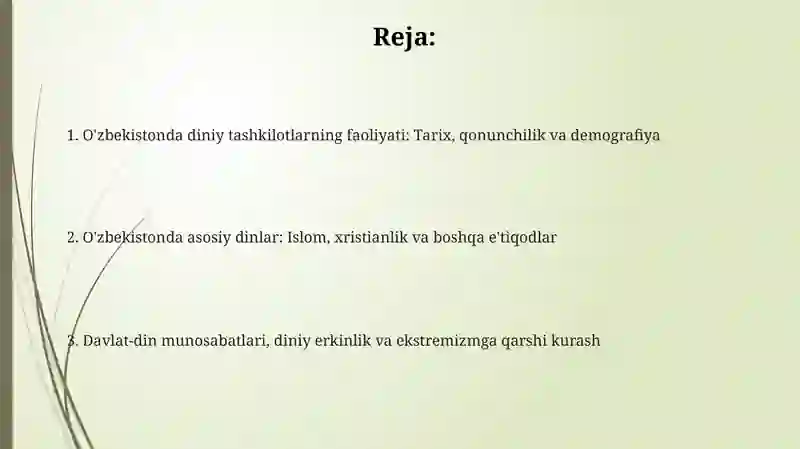 Reja:

1. O'zbekistonda diniy tashkilotlarning faoliyati: Tarix, qonunchilik va demografiya

2. O'zbekistonda asosiy dinlar: Islom, xristianlik va boshqa e'tiqodlar

3. Davlat-din munosabatlari, diniy erkinlik va ekstremizmga qarshi kurash